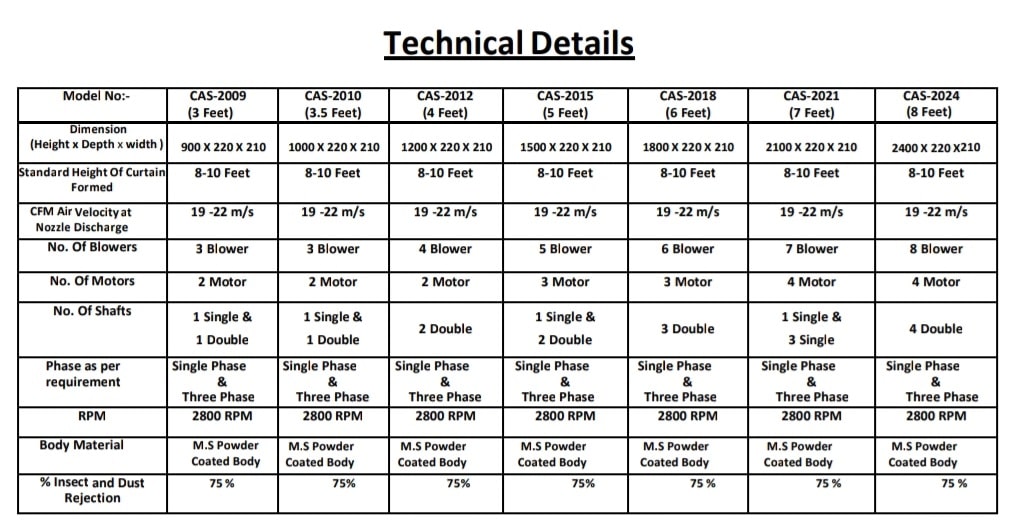 Technical Details

| Model No:- | CAS-2009 (3 Feet) | CAS-2010 (3.5 Feet) | CAS-2012 (4 Feet) | CAS-2015 (5 Feet) | CAS-2018 (6 Feet) | CAS-2021 (7 Feet) | CAS-2024 (8 Feet) |
|---|---|---|---|---|---|---|---|
| Dimension (Height x Depth x width ) | 900 X 220 X 210 | 1000 X 220 X 210 | 1200 X 220 X 210 | 1500 X 220 X 210 | 1800 X 220 X 210 | 2100 X 220 X 210 | 2400 X 220 X210 |
| Standard Height Of Curtain Formed | 8-10 Feet | 8-10 Feet | 8-10 Feet | 8-10 Feet | 8-10 Feet | 8-10 Feet | 8-10 Feet |
| CFM Air Velocity at Nozzle Discharge | 19 -22 m/s | 19 -22 m/s | 19 -22 m/s | 19 -22 m/s | 19 -22 m/s | 19 -22 m/s | 19 -22 m/s |
| No. Of Blowers | 3 Blower | 3 Blower | 4 Blower | 5 Blower | 6 Blower | 7 Blower | 8 Blower |
| No. Of Motors | 2 Motor | 2 Motor | 2 Motor | 3 Motor | 3 Motor | 4 Motor | 4 Motor |
| No. Of Shafts | 1 Single & 1 Double | 1 Single & 1 Double | 2 Double | 1 Single & 2 Double | 3 Double | 1 Single & 3 Single | 4 Double |
| Phase as per requirement | Single Phase & Three Phase | Single Phase & Three Phase | Single Phase & Three Phase | Single Phase & Three Phase | Single Phase & Three Phase | Single Phase & Three Phase | Single Phase & Three Phase |
| RPM | 2800 RPM | 2800 RPM | 2800 RPM | 2800 RPM | 2800 RPM | 2800 RPM | 2800 RPM |
| Body Material | M.S Powder Coated Body | M.S Powder Coated Body | M.S Powder Coated Body | M.S Powder Coated Body | M.S Powder Coated Body | M.S Powder Coated Body | M.S Powder Coated Body |
| % Insect and Dust Rejection | 75 % | 75% | 75% | 75% | 75 % | 75 % | 75 % |